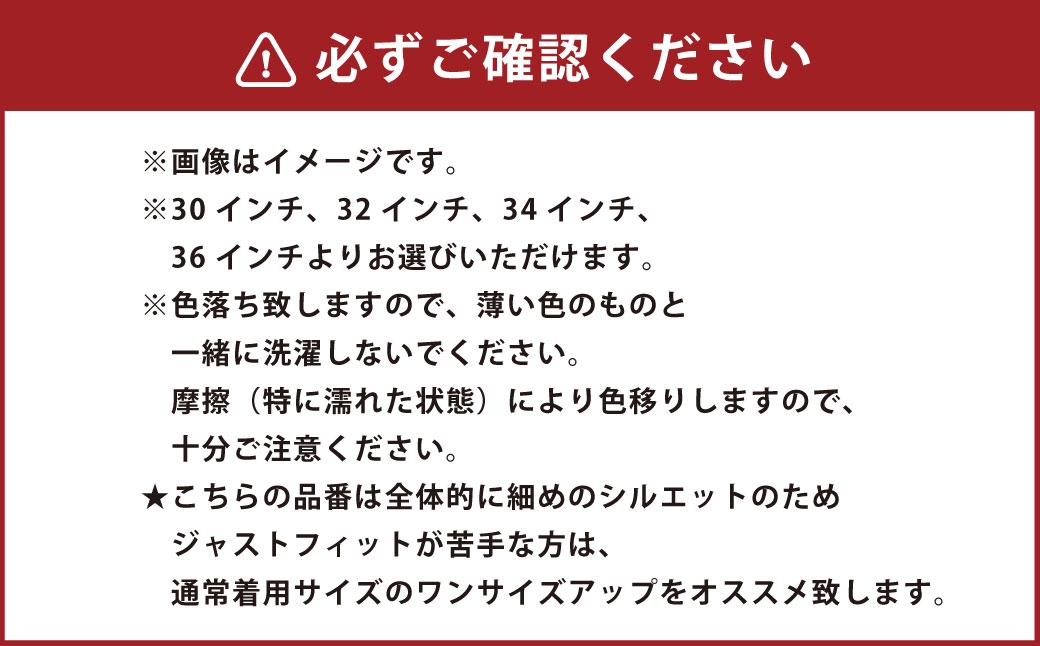 必ずご確認ください

※画像はイメージです。
※30インチ、32インチ、34インチ、36インチよりお選びいただけます。
※色落ち致しますので、薄い色のものと一緒に洗濯しないでください。摩擦（特に濡れた状態）により色移りしますので、十分ご注意ください。
★こちらの品番は全体的に細めのシルエットのためジャストフィットが苦手な方は、通常着用サイズのワンサイズアップをオススメ致します。